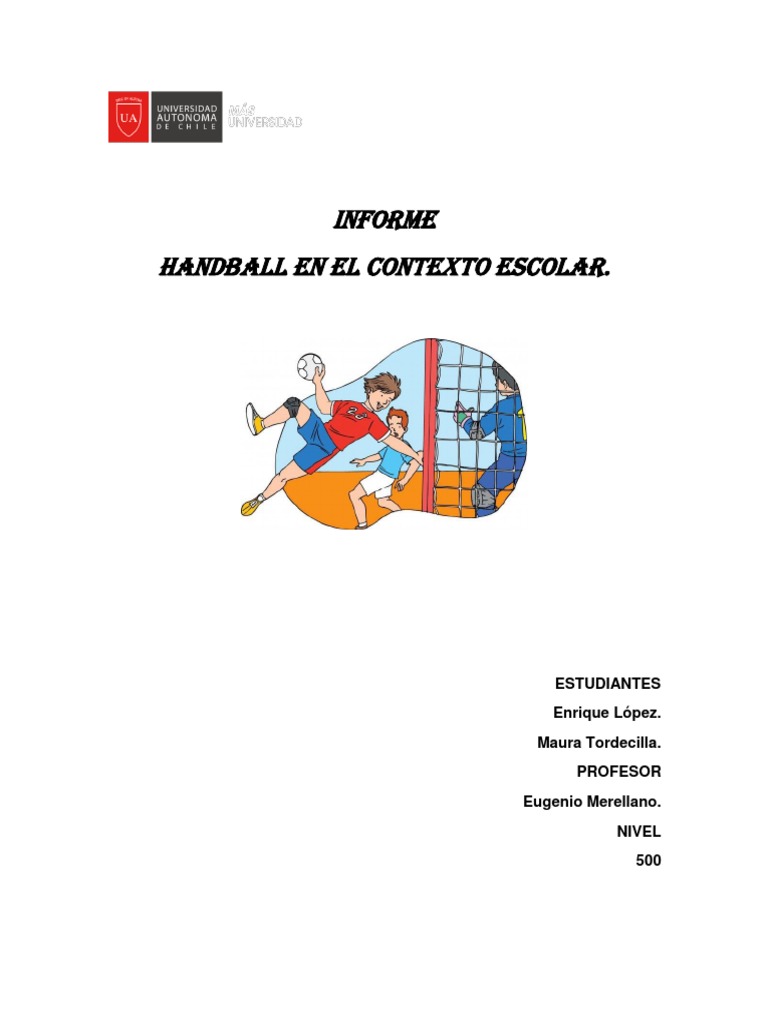 UA UNIVERSIDAD AUTONOMA DE CHILE MÁS UNIVERSIDAD

INFORME

HANDBALL EN EL CONTEXTO ESCOLAR.

23

ESTUDIANTES
Enrique López.
Maura Tordecilla.
PROFESOR
Eugenio Merellano.
NIVEL
500